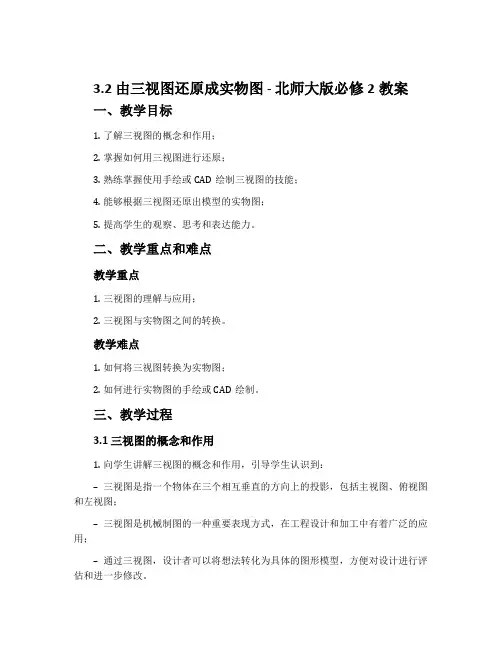 3.2 由三视图还原成实物图 - 北师大版必修 2 教案

一、教学目标

1. 了解三视图的概念和作用；

2. 掌握如何用三视图进行还原；

3. 熟练掌握使用手绘或 CAD 绘制三视图的技能；

4. 能够根据三视图还原出模型的实物图；

5. 提高学生的观察、思考和表达能力。

二、教学重点和难点

教学重点

1. 三视图的理解与应用；

2. 三视图与实物图之间的转换。

教学难点

1. 如何将三视图转换为实物图；

2. 如何进行实物图的手绘或 CAD 绘制。

三、教学过程

3.1 三视图的概念和作用

1. 向学生讲解三视图的概念和作用，引导学生认识到：

– 三视图是指一个物体在三个相互垂直的方向上的投影，包括主视图、俯视图和左视图；

– 三视图是机械制图的一种重要表现方式，在工程设计和加工中有着广泛的应用；

– 通过三视图，设计者可以将想法转化为具体的图形模型，方便对设计进行评估和进一步修改。